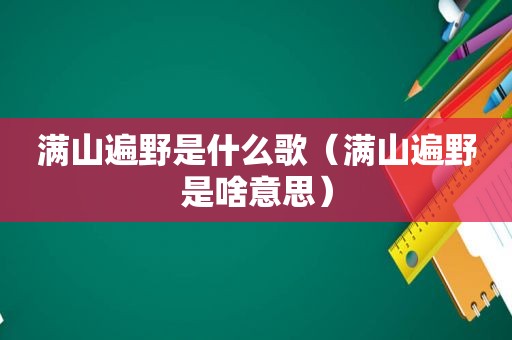 满山遍野是什么歌（满山遍野是啥意思）